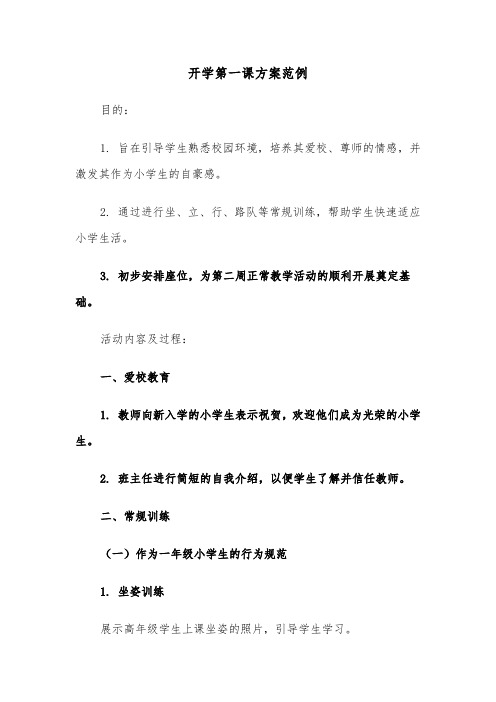 开学第一课方案范例

目的：

1. 旨在引导学生熟悉校园环境，培养其爱校、尊师的情感，并激发其作为小学生的自豪感。

2. 通过进行坐、立、行、路队等常规训练，帮助学生快速适应小学生活。

3. 初步安排座位，为第二周正常教学活动的顺利开展奠定基础。

活动内容及过程：

一、爱校教育

1. 教师向新入学的小学生表示祝贺，欢迎他们成为光荣的小学生。

2. 班主任进行简短的自我介绍，以便学生了解并信任教师。

二、常规训练

（一）作为一年级小学生的行为规范

1. 坐姿训练

展示高年级学生上课坐姿的照片，引导学生学习。